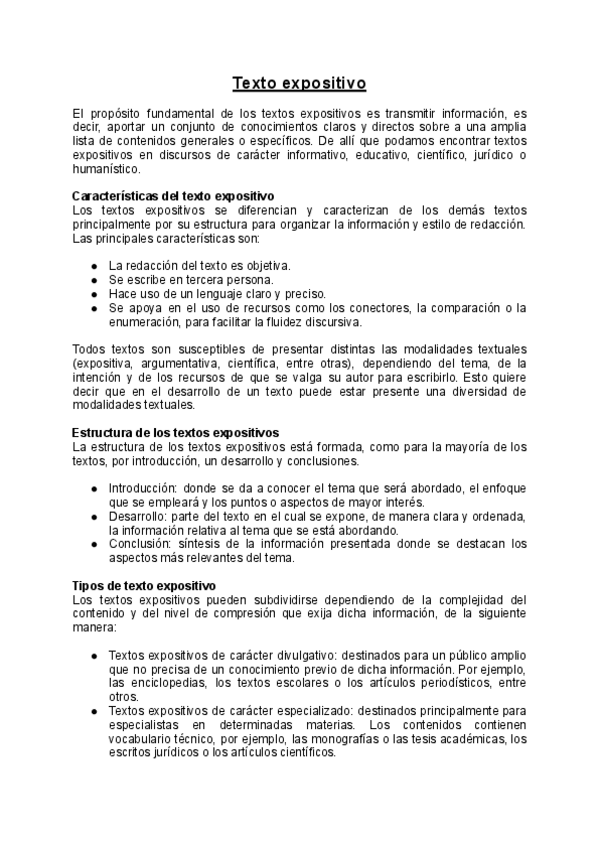 Texto expositivo

El propósito fundamental de los textos expositivos es transmitir información, es decir, aportar un conjunto de conocimientos claros y directos sobre a una amplia lista de contenidos generales o específicos. De allí que podamos encontrar textos expositivos en discursos de carácter informativo, educativo, científico, jurídico o humanístico.

Características del texto expositivo
Los textos expositivos se diferencian y caracterizan de los demás textos principalmente por su estructura para organizar la información y estilo de redacción. Las principales características son:

- La redacción del texto es objetiva.
- Se escribe en tercera persona.
- Hace uso de un lenguaje claro y preciso.
- Se apoya en el uso de recursos como los conectores, la comparación o la enumeración, para facilitar la fluidez discursiva.

Todos textos son susceptibles de presentar distintas las modalidades textuales (expositiva, argumentativa, científica, entre otras), dependiendo del tema, de la intención y de los recursos de que se valga su autor para escribirlo. Esto quiere decir que en el desarrollo de un texto puede estar presente una diversidad de modalidades textuales.

Estructura de los textos expositivos
La estructura de los textos expositivos está formada, como para la mayoría de los textos, por introducción, un desarrollo y conclusiones.

- Introducción: donde se da a conocer el tema que será abordado, el enfoque que se empleará y los puntos o aspectos de mayor interés.
- Desarrollo: parte del texto en el cual se expone, de manera clara y ordenada, la información relativa al tema que se está abordando.
- Conclusión: síntesis de la información presentada donde se destacan los aspectos más relevantes del tema.

Tipos de texto expositivo
Los textos expositivos pueden subdividirse dependiendo de la complejidad del contenido y del nivel de compresión que exija dicha información, de la siguiente manera:

- Textos expositivos de carácter divulgativo: destinados para un público amplio que no precisa de un conocimiento previo de dicha información. Por ejemplo, las enciclopedias, los textos escolares o los artículos periodísticos, entre otros.
- Textos expositivos de carácter especializado: destinados principalmente para especialistas en determinadas materias. Los contenidos contienen vocabulario técnico, por ejemplo, las monografías o las tesis académicas, los escritos jurídicos o los artículos científicos.